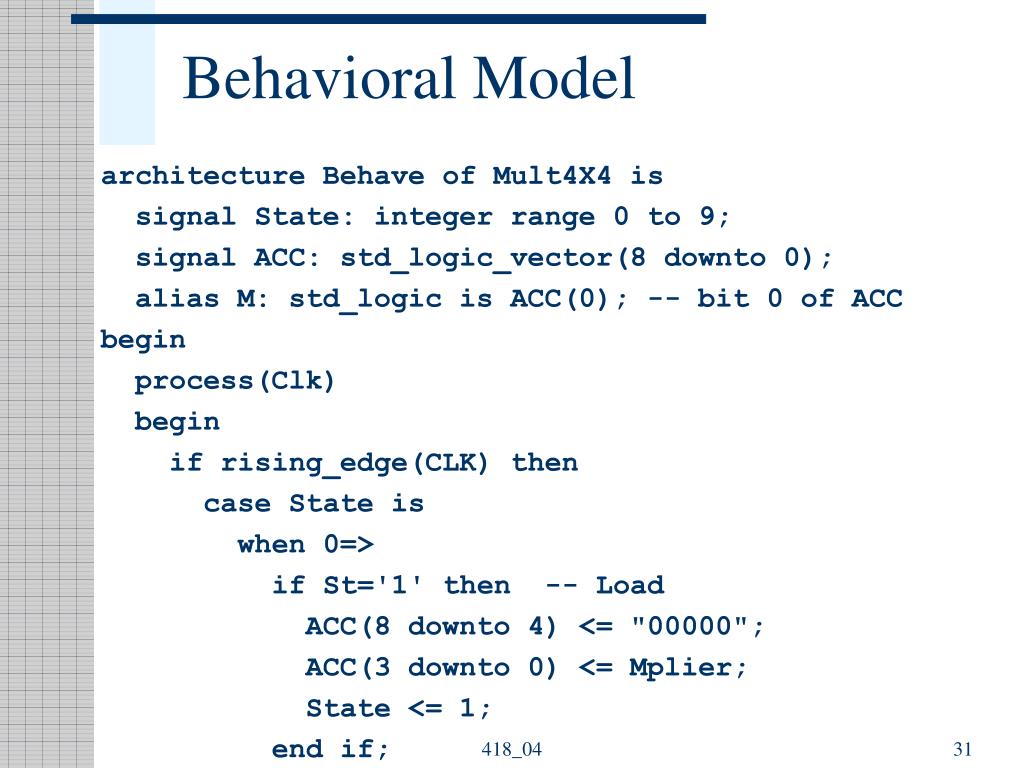 Behavioral Model

architecture Behave of Mult4X4 is
signal State: integer range 0 to 9;
signal ACC: std_logic_vector(8 downto 0);
alias M: std_logic is ACC(0); -- bit 0 of ACC
begin
process(Clk)
begin
if rising_edge(CLK) then
case State is
when 0=>
if St='1' then -- Load
ACC(8 downto 4) <= "00000";
ACC(3 downto 0) <= Mplier;
State <= 1;
end if;

418_04

31